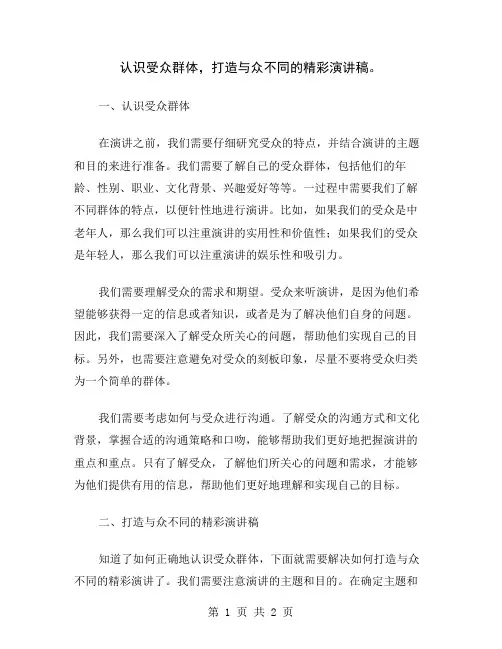 认识受众群体，打造与众不同的精彩演讲稿。

一、认识受众群体

在演讲之前，我们需要仔细研究受众的特点，并结合演讲的主题和目的来进行准备。我们需要了解自己的受众群体，包括他们的年龄、性别、职业、文化背景、兴趣爱好等等。一过程中需要我们了解不同群体的特点，以便针性地进行演讲。比如，如果我们的受众是中老年人，那么我们可以注重演讲的实用性和价值性；如果我们的受众是年轻人，那么我们可以注重演讲的娱乐性和吸引力。

我们需要理解受众的需求和期望。受众来听演讲，是因为他们希望能够获得一定的信息或者知识，或者是为了解决他们自身的问题。因此，我们需要深入了解受众所关心的问题，帮助他们实现自己的目标。另外，也需要注意避免对受众的刻板印象，尽量不要将受众归类为一个简单的群体。

我们需要考虑如何与受众进行沟通。了解受众的沟通方式和文化背景，掌握合适的沟通策略和口吻，能够帮助我们更好地把握演讲的重点和重点。只有了解受众，了解他们所关心的问题和需求，才能够为他们提供有用的信息，帮助他们更好地理解和实现自己的目标。

二、打造与众不同的精彩演讲稿

知道了如何正确地认识受众群体，下面就需要解决如何打造与众不同的精彩演讲了。我们需要注意演讲的主题和目的。在确定主题和

第 1 页 共 2 页